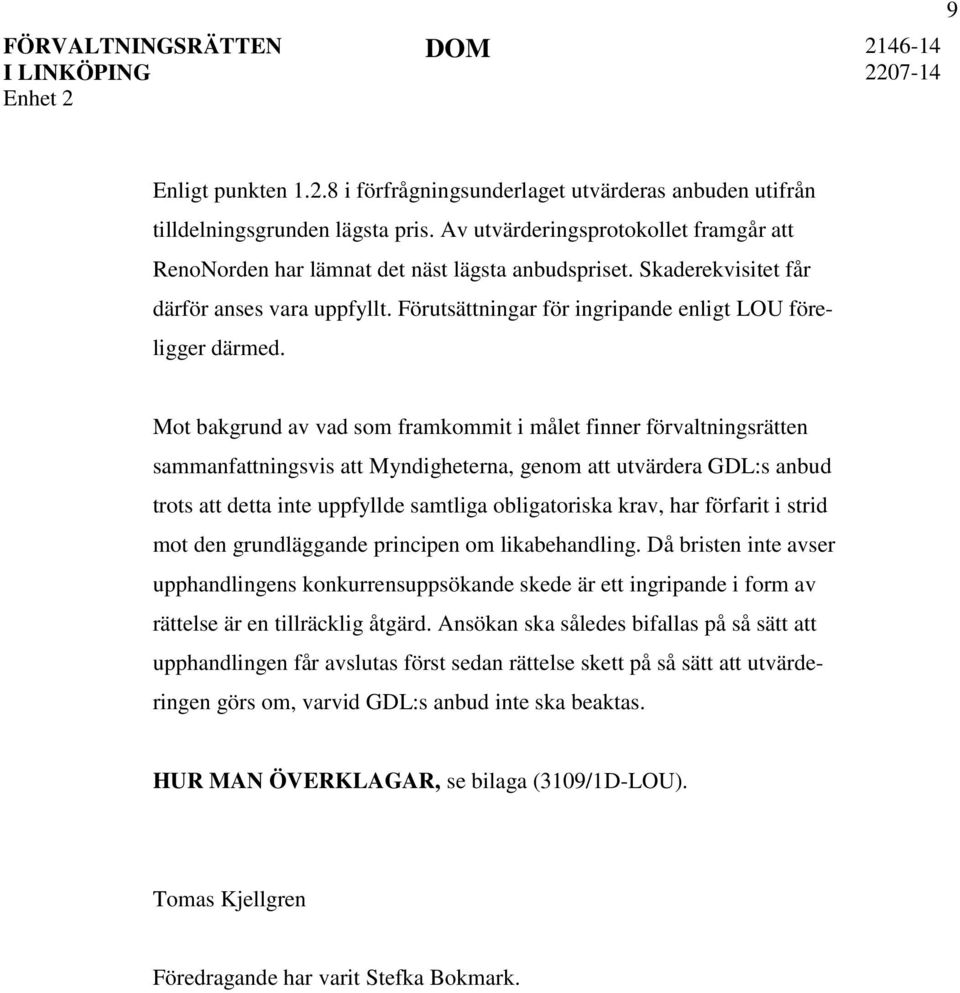 9

FÖRVALTNINGSRÄTTEN I LINKÖPING
Enhet 2

DOM

2146-14
2207-14

Enligt punkten 1.2.8 i förfrågningsunderlaget utvärderas anbuden utifrån tilldelningsgrunden lägsta pris. Av utvärderingsprotokollet framgår att RenoNorden har lämnat det näst lägsta anbudspriset. Skaderekvisitet får därför anses vara uppfyllt. Förutsättningar för ingripande enligt LOU föreligger därmed.

Mot bakgrund av vad som framkommit i målet finner förvaltningsrätten sammanfattningsvis att Myndigheterna, genom att utvärdera GDL:s anbud trots att detta inte uppfyllde samtliga obligatoriska krav, har förfarit i strid mot den grundläggande principen om likabehandling. Då bristen inte avser upphandlingens konkurrensuppsökande skede är ett ingripande i form av rättelse är en tillräcklig åtgärd. Ansökan ska således bifallas på så sätt att upphandlingen får avslutas först sedan rättelse skett på så sätt att utvärderingen görs om, varvid GDL:s anbud inte ska beaktas.

HUR MAN ÖVERKLAGAR, se bilaga (3109/1D-LOU).

Tomas Kjellgren

Föredragande har varit Stefka Bokmark.